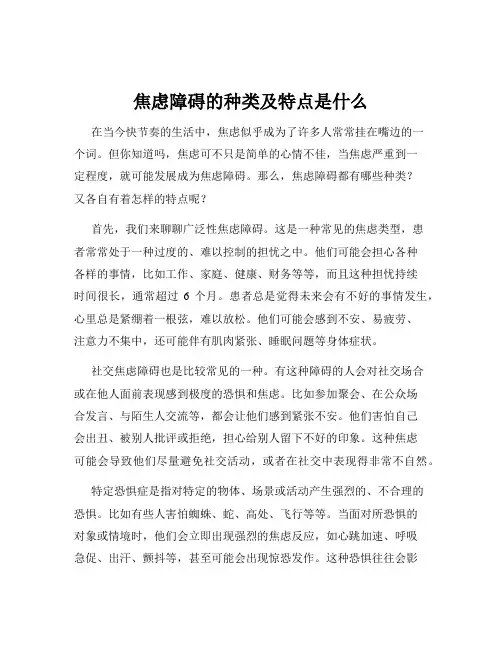 焦虑障碍的种类及特点是什么

在当今快节奏的生活中，焦虑似乎成为了许多人常常挂在嘴边的一个词。但你知道吗，焦虑可不只是简单的心情不佳，当焦虑严重到一定程度，就可能发展成为焦虑障碍。那么，焦虑障碍都有哪些种类？又各自有着怎样的特点呢？

首先，我们来聊聊广泛性焦虑障碍。这是一种常见的焦虑类型，患者常常处于一种过度的、难以控制的担忧之中。他们可能会担心各种各样的事情，比如工作、家庭、健康、财务等等，而且这种担忧持续时间很长，通常超过 6 个月。患者总是觉得未来会有不好的事情发生，心里总是紧绷着一根弦，难以放松。他们可能会感到不安、易疲劳、注意力不集中，还可能伴有肌肉紧张、睡眠问题等身体症状。

社交焦虑障碍也是比较常见的一种。有这种障碍的人会对社交场合或在他人面前表现感到极度的恐惧和焦虑。比如参加聚会、在公众场合发言、与陌生人交流等，都会让他们感到紧张不安。他们害怕自己会出丑、被别人批评或拒绝，担心给别人留下不好的印象。这种焦虑可能会导致他们尽量避免社交活动，或者在社交中表现得非常不自然。

特定恐惧症是指对特定的物体、场景或活动产生强烈的、不合理的恐惧。比如有些人害怕蜘蛛、蛇、高处、飞行等等。当面对所恐惧的对象或情境时，他们会立即出现强烈的焦虑反应，如心跳加速、呼吸急促、出汗、颤抖等，甚至可能会出现惊恐发作。这种恐惧往往会影